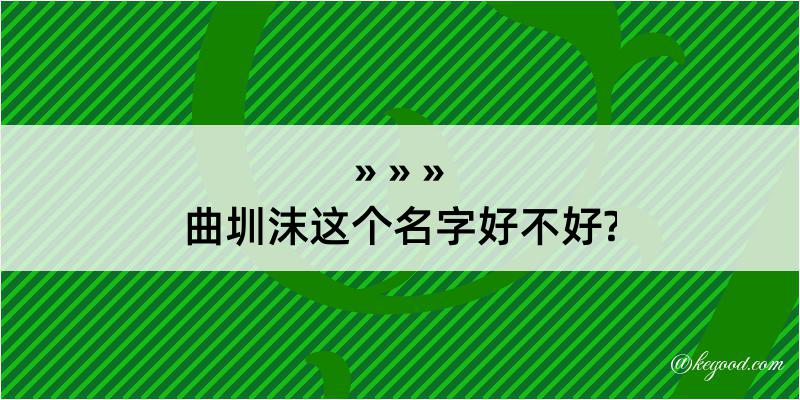 » » »
曲圳沫这个名字好不好?

@kegood.com